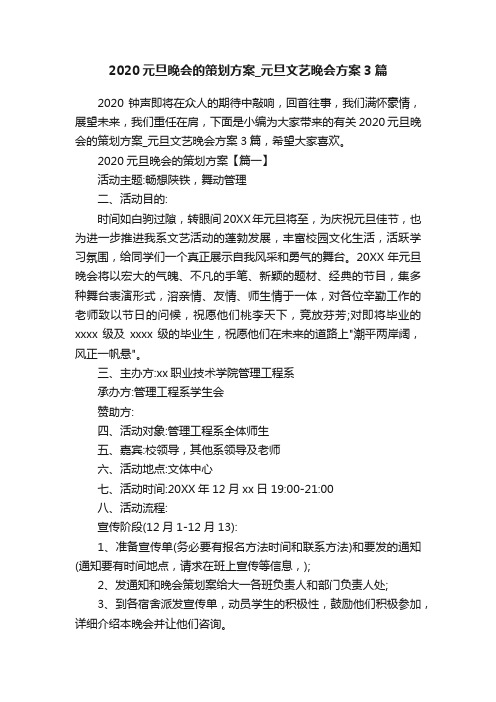 2020 元旦晚会的策划方案_元旦文艺晚会方案 3 篇

2020 钟声即将在众人的期待中敲响，回首往事，我们满怀豪情，展望未来，我们重任在肩，下面是小编为大家带来的有关 2020 元旦晚会的策划方案_元旦文艺晚会方案 3 篇，希望大家喜欢。

2020 元旦晚会的策划方案【篇一】

活动主题:畅想陕铁，舞动管理

二、活动目的:

时间如白驹过隙，转眼间 20XX 年元旦将至，为庆祝元旦佳节，也为进一步推进我系文艺活动的蓬勃发展，丰富校园文化生活，活跃学习氛围，给同学们一个真正展示自我风采和勇气的舞台。20XX 年元旦晚会将以宏大的气魄、不凡的手笔、新颖的题材、经典的节目，集多种舞台表演形式，溶亲情、友情、师生情于一体，对各位辛勤工作的老师致以节日的问候，祝愿他们桃李天下，竞放芬芳;对即将毕业的 xxxx 级及 xxxx 级的毕业生，祝愿他们在未来的道路上"潮平两岸阔，风正一帆悬"。

三、主办方:xx 职业技术学院管理工程系

承办方:管理工程系学生会

赞助方:

四、活动对象:管理工程系全体师生

五、嘉宾:校领导，其他系领导及老师

六、活动地点:文体中心

七、活动时间:20XX 年 12 月 xx 日 19:00-21:00

八、活动流程:

宣传阶段(12 月 1-12 月 13):

1、准备宣传单(务必要有报名方法时间和联系方法)和要发的通知(通知要有时间地点，请求在班上宣传等信息，);

2、发通知和晚会策划案给大一各班负责人和部门负责人处;

3、到各宿舍派发宣传单，动员学生的积极性，鼓励他们积极参加，详细介绍本晚会并让他们咨询。